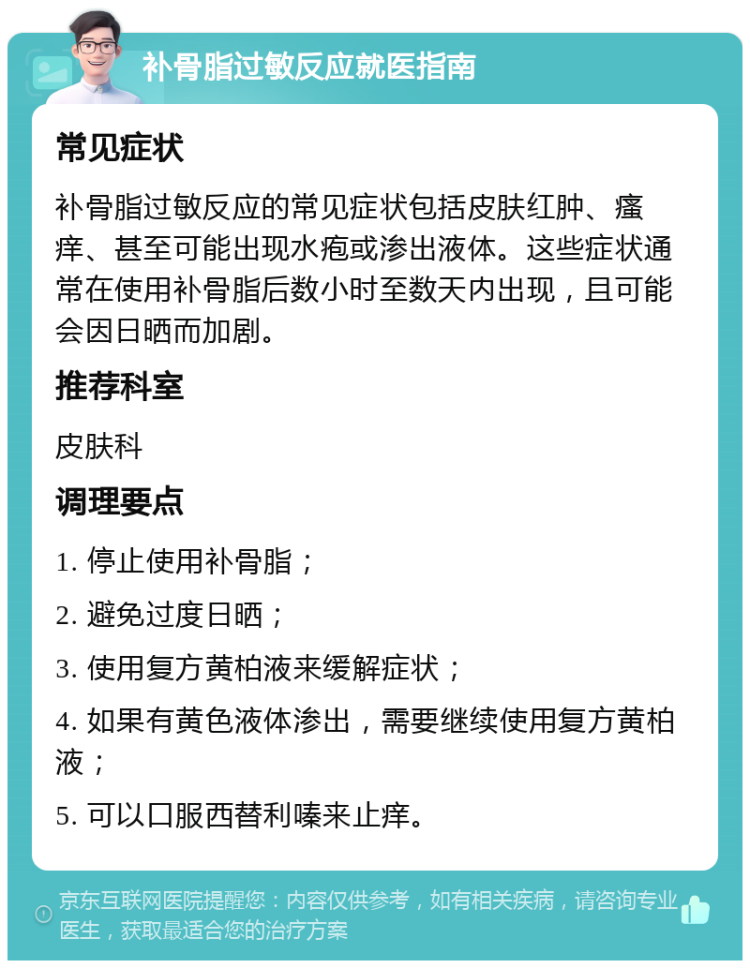 补骨脂过敏反应就医指南

常见症状

补骨脂过敏反应的常见症状包括皮肤红肿、瘙痒、甚至可能出现水疱或渗出液体。这些症状通常在使用补骨脂后数小时至数天内出现，且可能会因日晒而加剧。

推荐科室

皮肤科

调理要点

1. 停止使用补骨脂；

2. 避免过度日晒；

3. 使用复方黄柏液来缓解症状；

4. 如果有黄色液体渗出，需要继续使用复方黄柏液；

5. 可以口服西替利嗪来止痒。

京东互联网医院提醒您：内容仅供参考，如有相关疾病，请咨询专业医生，获取最适合您的治疗方案